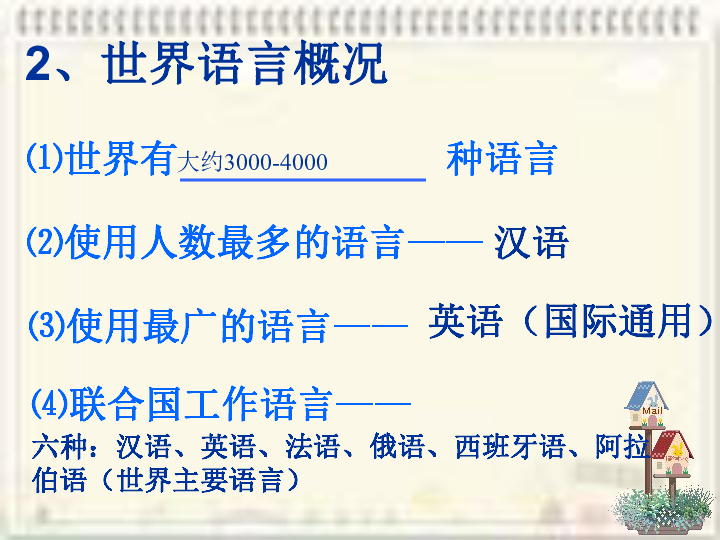 2、世界语言概况

⑴世界有大约3000-4000 种语言

⑵使用人数最多的语言—— 汉语

⑶使用最广的语言—— 英语（国际通用）

⑷联合国工作语言——

六种：汉语、英语、法语、俄语、西班牙语、阿拉伯语（世界主要语言）

Mail